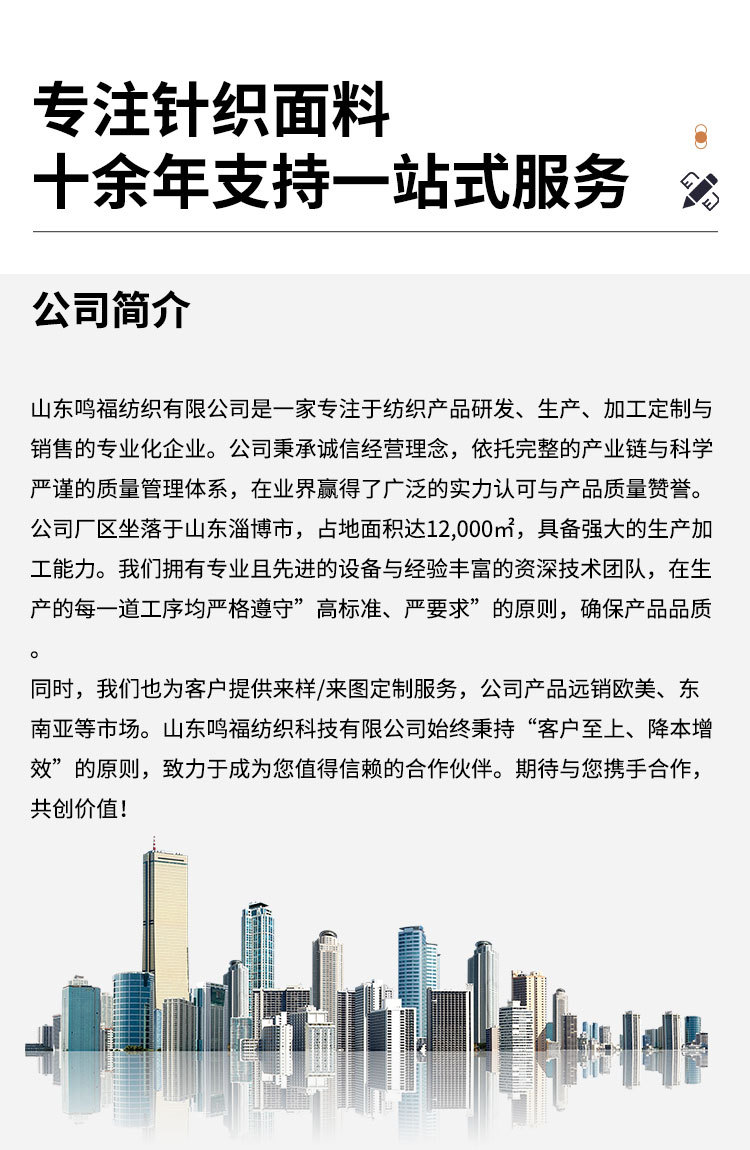 专注针织面料
十余年支持一站式服务

公司简介

山东鸣福纺织有限公司是一家专注于纺织产品研发、生产、加工定制与销售的专业化企业。公司秉承诚信经营理念，依托完整的产业链与科学严谨的质量管理体系，在业界赢得了广泛的实力认可与产品质量赞誉。公司厂区坐落于山东淄博市，占地面积达12,000㎡，具备强大的生产加工能力。我们拥有专业且先进的设备与经验丰富的资深技术团队，在生产的每一道工序均严格遵守”高标准、严要求”的原则，确保产品品质。
同时，我们也为客户提供来样/来图定制服务，公司产品远销欧美、东南亚等市场。山东鸣福纺织科技有限公司始终秉持“客户至上、降本增效”的原则，致力于成为您值得信赖的合作伙伴。期待与您携手合作，共创价值！